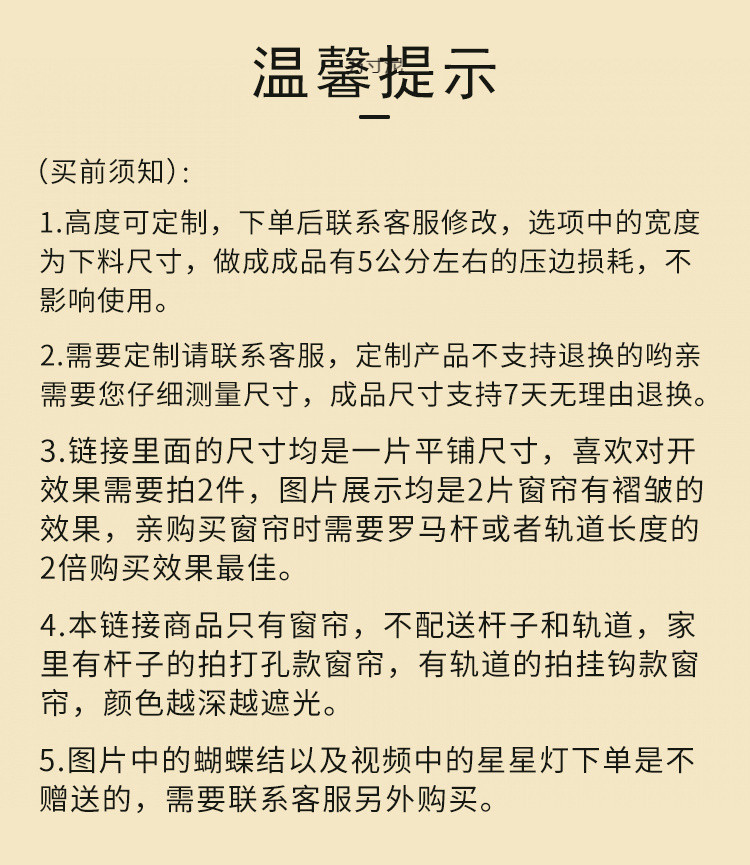 温馨提示

(买前须知):

1.高度可定制，下单后联系客服修改，选项中的宽度为下料尺寸，做成成品有5公分左右的压边损耗，不影响使用。

2.需要定制请联系客服，定制产品不支持退换的哟亲需要您仔细测量尺寸，成品尺寸支持7天无理由退换。

3.链接里面的尺寸均是一片平铺尺寸，喜欢对开效果需要拍2件，图片展示均是2片窗帘有褶皱的效果，亲购买窗帘时需要罗马杆或者轨道长度的2倍购买效果最佳。

4.本链接商品只有窗帘，不配送杆子和轨道，家里有杆子的拍打孔款窗帘，有轨道的拍挂钩款窗帘，颜色越深越遮光。

5.图片中的蝴蝶结以及视频中的星星灯下单是不赠送的，需要联系客服另外购买。